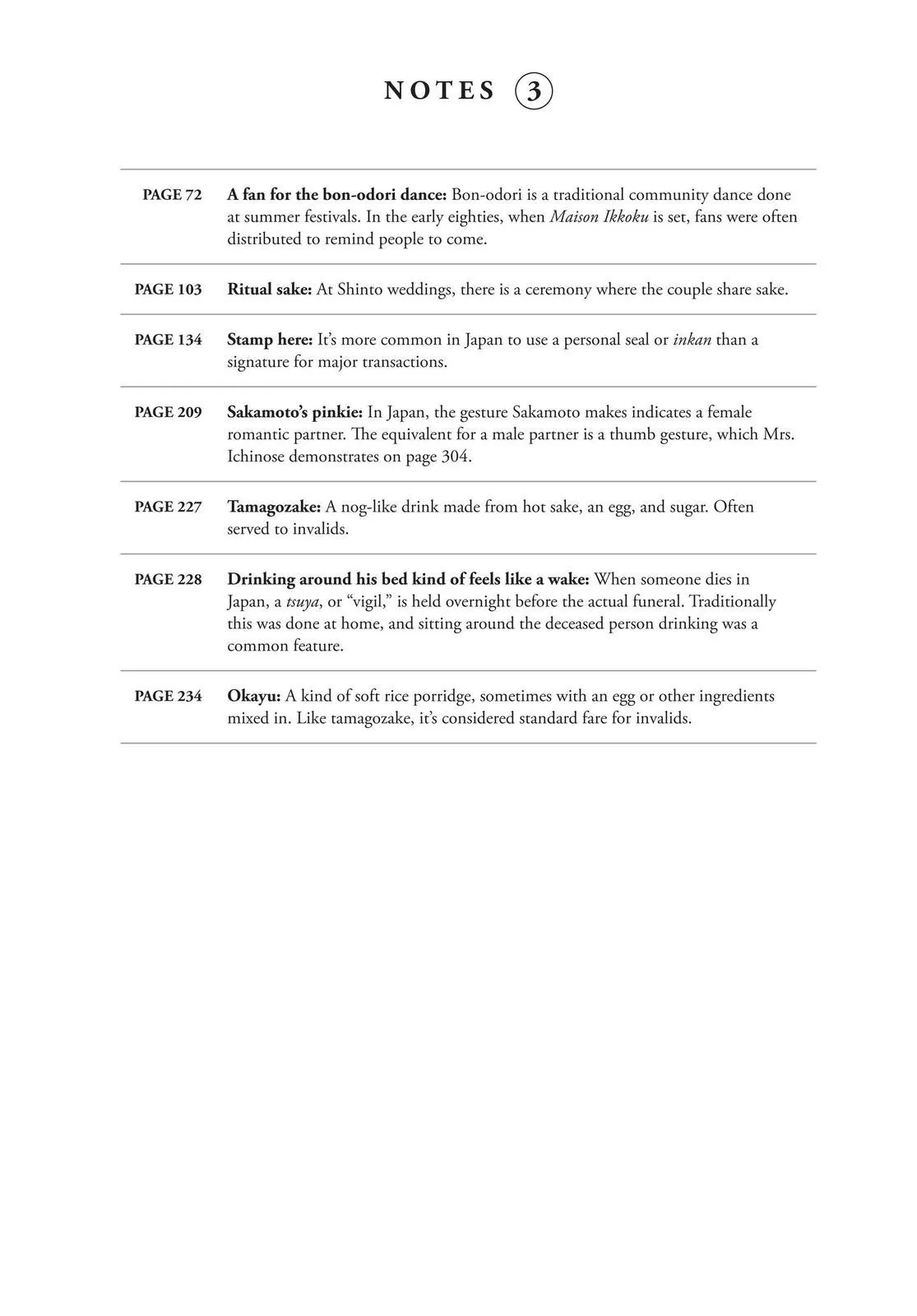 NOTES 3

PAGE 72 A fan for the bon-odori dance: Bon-odori is a traditional community dance done at summer festivals. In the early eighties, when Maison Ikkoku is set, fans were often distributed to remind people to come.

PAGE 103 Ritual sake: At Shinto weddings, there is a ceremony where the couple share sake.

PAGE 134 Stamp here: It's more common in Japan to use a personal seal or inkan than a signature for major transactions.

PAGE 209 Sakamoto's pinkie: In Japan, the gesture Sakamoto makes indicates a female romantic partner. The equivalent for a male partner is a thumb gesture, which Mrs. Ichinose demonstrates on page 304.

PAGE 227 Tamagozake: A nog-like drink made from hot sake, an egg, and sugar. Often served to invalids.

PAGE 228 Drinking around his bed kind of feels like a wake: When someone dies in Japan, a tsuya, or "vigil," is held overnight before the actual funeral. Traditionally this was done at home, and sitting around the deceased person drinking was a common feature.

PAGE 234 Okayu: A kind of soft rice porridge, sometimes with an egg or other ingredients mixed in. Like tamagozake, it's considered standard fare for invalids.